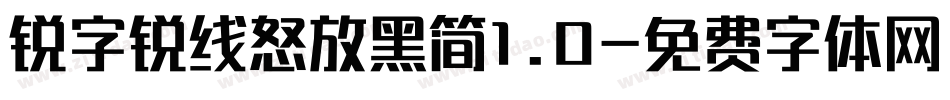 锐字锐线怒放黑简1.0-免费字体网